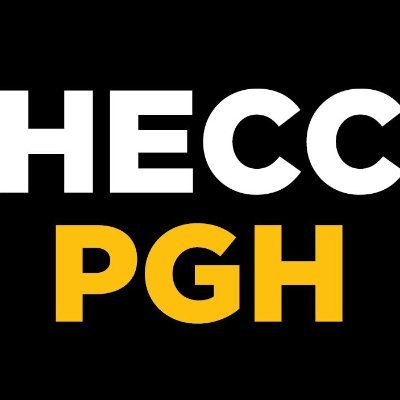 HECC
PGH